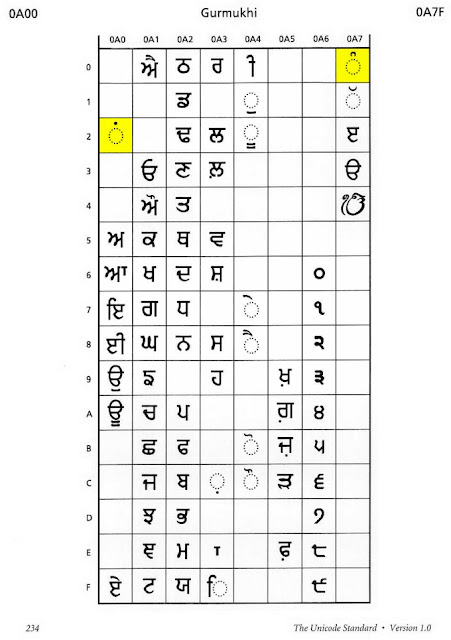 0A00 Gurmukhi 0A7F

| | 0A0 | 0A1 | 0A2 | 0A3 | 0A4 | 0A5 | 0A6 | 0A7 |
|---|---|---|---|---|---|---|---|---|
| 0 | | ਐ | ਠ | ਰ | ੀ | | | ੰ |
| 1 | | | ਡ | | ੁ | | | ੱ |
| 2 | ਂ | | ਢ | ਲ | ੂ | | | ੲ |
| 3 | | ਓ | ਣ | ਲ਼ | | | | ੳ |
| 4 | | ਔ | ਤ | | | | | ੴ |
| 5 | ਅ | ਕ | ਥ | ਵ | | | | |
| 6 | ਆ | ਖ | ਦ | ਸ਼ | | | ੦ | |
| 7 | ਇ | ਗ | ਧ | | ੇ | | ੧ | |
| 8 | ਈ | ਘ | ਨ | ਸ | ੈ | | ੨ | |
| 9 | ਉ | ਙ | | ਹ | | ਖ਼ | ੩ | |
| A | ਊ | ਚ | ਪ | | | ਗ਼ | ੪ | |
| B | | ਛ | ਫ | | ੋ | ਜ਼ | ੫ | |
| C | | ਜ | ਬ | ਼ | ੌ | ੜ | ੬ | |
| D | | ਝ | ਭ | | | | ੭ | |
| E | | ਞ | ਮ | ਾ | | ਫ਼ | ੮ | |
| F | ਏ | ਟ | ਯ | ਿ | | | ੯ | |

234 The Unicode Standard • Version 1.0